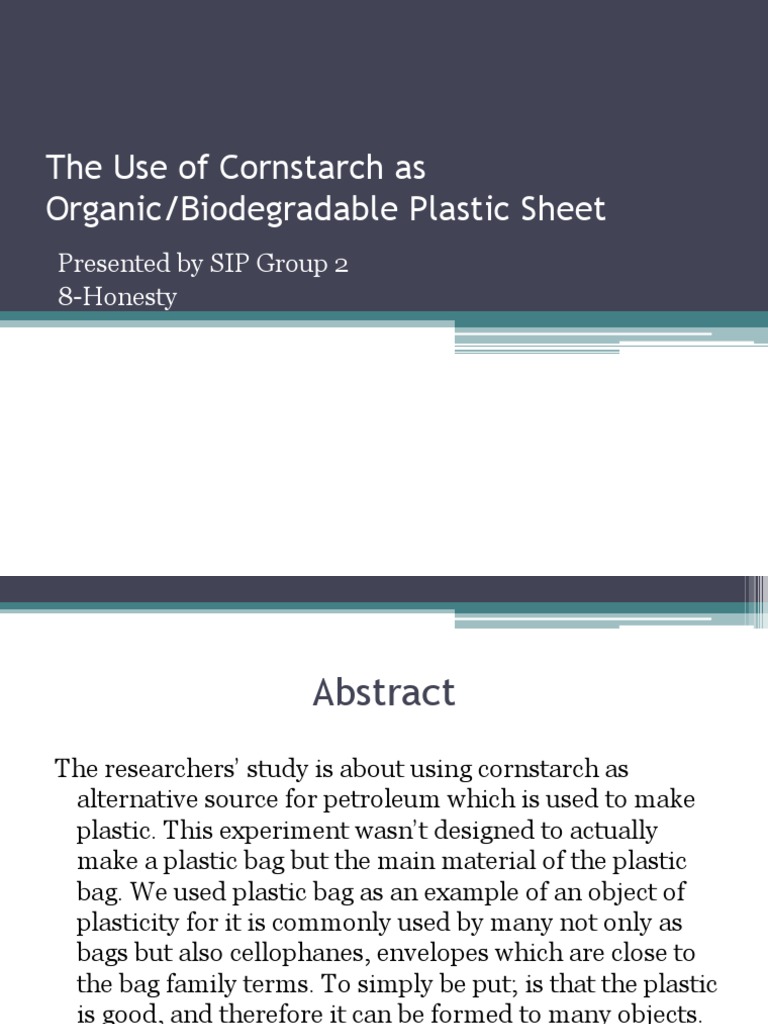 The Use of Cornstarch as Organic/Biodegradable Plastic Sheet

Presented by SIP Group 2
8-Honesty

Abstract

The researchers' study is about using cornstarch as alternative source for petroleum which is used to make plastic. This experiment wasn't designed to actually make a plastic bag but the main material of the plastic bag. We used plastic bag as an example of an object of plasticity for it is commonly used by many not only as bags but also cellophanes, envelopes which are close to the bag family terms. To simply be put; is that the plastic is good, and therefore it can be formed to many objects.